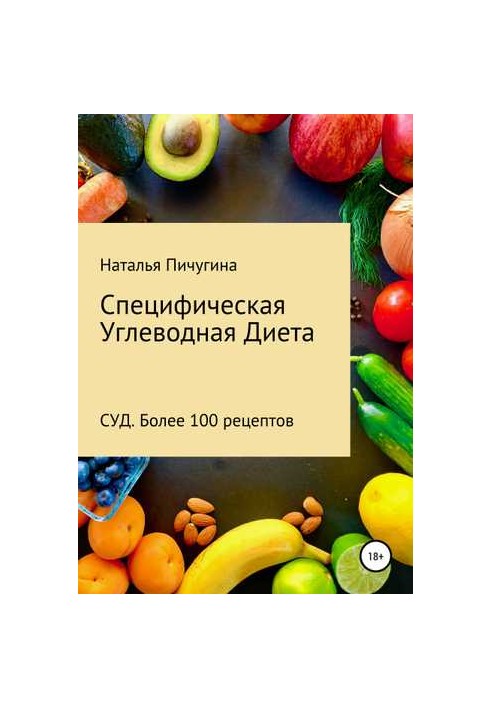 Наталья Пичугина

Специфическая Углеводная Диета

СУД. Более 100 рецептов

18+